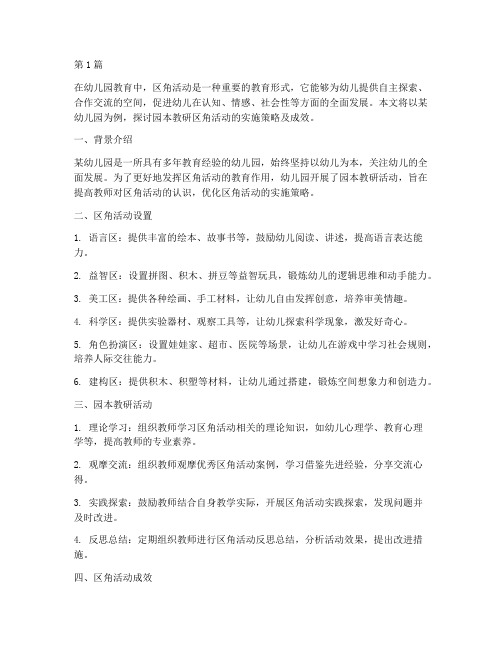 第1篇

在幼儿园教育中，区角活动是一种重要的教育形式，它能够为幼儿提供自主探索、合作交流的空间，促进幼儿在认知、情感、社会性等方面的全面发展。本文将以某幼儿园为例，探讨园本教研区角活动的实施策略及成效。

一、背景介绍

某幼儿园是一所具有多年教育经验的幼儿园，始终坚持以幼儿为本，关注幼儿的全面发展。为了更好地发挥区角活动的教育作用，幼儿园开展了园本教研活动，旨在提高教师对区角活动的认识，优化区角活动的实施策略。

二、区角活动设置

1. 语言区：提供丰富的绘本、故事书等，鼓励幼儿阅读、讲述，提高语言表达能力。

2. 益智区：设置拼图、积木、拼豆等益智玩具，锻炼幼儿的逻辑思维和动手能力。

3. 美工区：提供各种绘画、手工材料，让幼儿自由发挥创意，培养审美情趣。

4. 科学区：提供实验器材、观察工具等，让幼儿探索科学现象，激发好奇心。

5. 角色扮演区：设置娃娃家、超市、医院等场景，让幼儿在游戏中学习社会规则，培养人际交往能力。

6. 建构区：提供积木、积塑等材料，让幼儿通过搭建，锻炼空间想象力和创造力。

三、园本教研活动

1. 理论学习：组织教师学习区角活动相关的理论知识，如幼儿心理学、教育心理学等，提高教师的专业素养。

2. 观摩交流：组织教师观摩优秀区角活动案例，学习借鉴先进经验，分享交流心得。

3. 实践探索：鼓励教师结合自身教学实际，开展区角活动实践探索，发现问题并及时改进。

4. 反思总结：定期组织教师进行区角活动反思总结，分析活动效果，提出改进措施。

四、区角活动成效